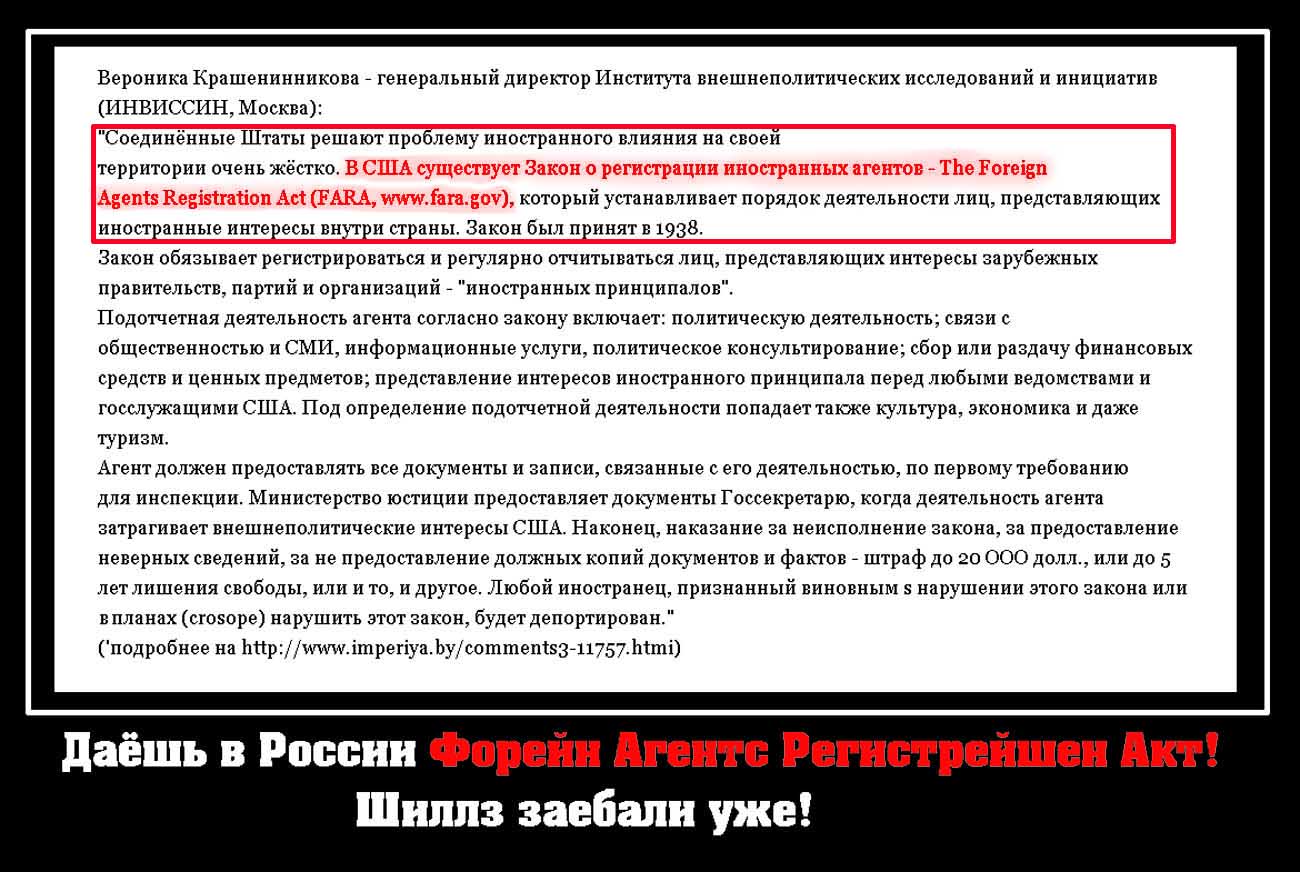 Вероника Крашенинникова - генеральный директор Института внешнеполитических исследований и инициатив (ИНВИССИН, Москва):

"Соединённые Штаты решают проблему иностранного влияния на своей территории очень жёстко. В США существует Закон о регистрации иностранных агентов - The Foreign Agents Registration Act (FARA, www.fara.gov), который устанавливает порядок деятельности лиц, представляющих иностранные интересы внутри страны. Закон был принят в 1938.

Закон обязывает регистрироваться и регулярно отчитываться лиц, представляющих интересы зарубежных правительств, партий и организаций - "иностранных принципалов".

Подотчетная деятельность агента согласно закону включает: политическую деятельность; связи с общественностью и СМИ, информационные услуги, политическое консультирование; сбор или раздачу финансовых средств и ценных предметов; представление интересов иностранного принципала перед любыми ведомствами и госслужащими США. Под определение подотчетной деятельности попадает также культура, экономика и даже туризм.

Агент должен предоставлять все документы и записи, связанные с его деятельностью, по первому требованию для инспекции. Министерство юстиции предоставляет документы Госсекретарю, когда деятельность агента затрагивает внешнеполитические интересы США. Наконец, наказание за неисполнение закона, за предоставление неверных сведений, за не предоставление должных копий документов и фактов - штраф до 20 ООО долл., или до 5 лет лишения свободы, или и то, и другое. Любой иностранец, признанный виновным s нарушении этого закона или в планах (crosope) нарушить этот закон, будет депортирован."

('подробнее на http://www.imperiya.by/comments3-11757.htmi)

Даёшь в России Форейн Агентс Регистрейшен Акт!
Шиллз заебали уже!